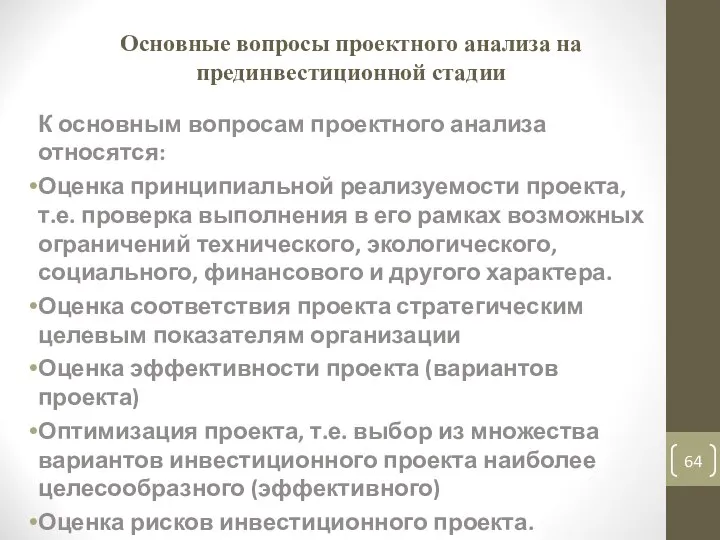 Основные вопросы проектного анализа на прединвестиционной стадии

К основным вопросам проектного анализа относятся:

•Оценка принципиальной реализуемости проекта, т.е. проверка выполнения в его рамках возможных ограничений технического, экологического, социального, финансового и другого характера.

•Оценка соответствия проекта стратегическим целевым показателям организации

•Оценка эффективности проекта (вариантов проекта)

•Оптимизация проекта, т.е. выбор из множества вариантов инвестиционного проекта наиболее целесообразного (эффективного)

•Оценка рисков инвестиционного проекта.

64